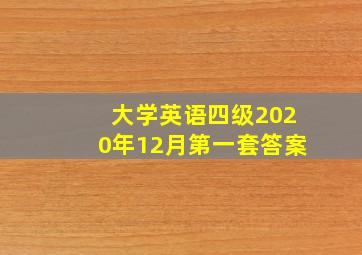 大学英语四级2020年12月第一套答案